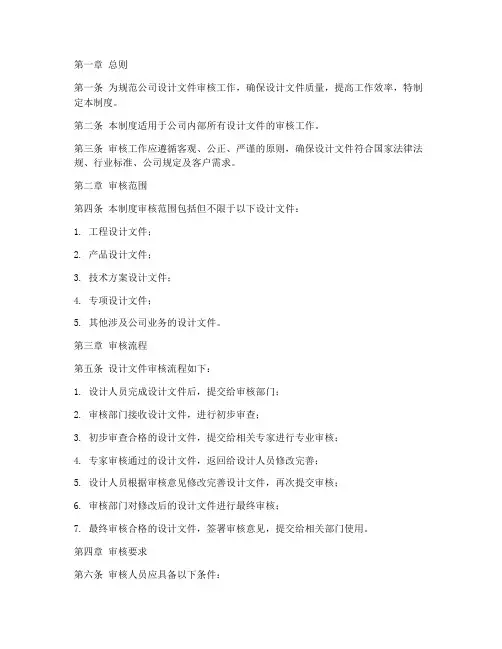 第一章 总则

第一条 为规范公司设计文件审核工作，确保设计文件质量，提高工作效率，特制定本制度。

第二条 本制度适用于公司内部所有设计文件的审核工作。

第三条 审核工作应遵循客观、公正、严谨的原则，确保设计文件符合国家法律法规、行业标准、公司规定及客户需求。

第二章 审核范围

第四条 本制度审核范围包括但不限于以下设计文件：

1. 工程设计文件；

2. 产品设计文件；

3. 技术方案设计文件；

4. 专项设计文件；

5. 其他涉及公司业务的设计文件。

第三章 审核流程

第五条 设计文件审核流程如下：

1. 设计人员完成设计文件后，提交给审核部门；

2. 审核部门接收设计文件，进行初步审查；

3. 初步审查合格的设计文件，提交给相关专家进行专业审核；

4. 专家审核通过的设计文件，返回给设计人员修改完善；

5. 设计人员根据审核意见修改完善设计文件，再次提交审核；

6. 审核部门对修改后的设计文件进行最终审核；

7. 最终审核合格的设计文件，签署审核意见，提交给相关部门使用。

第四章 审核要求

第六条 审核人员应具备以下条件：